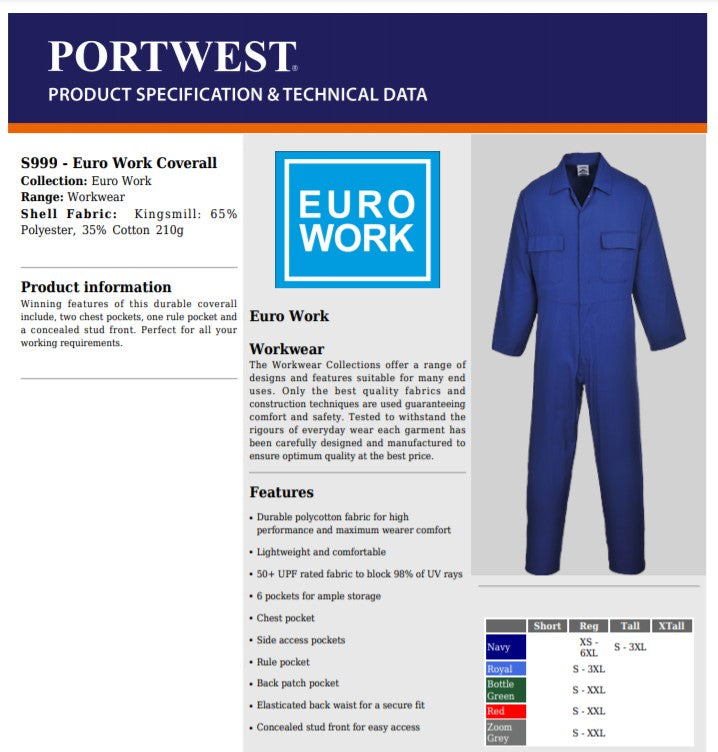 PORTWEST
PRODUCT SPECIFICATION & TECHNICAL DATA

S999 - Euro Work Coverall
Collection: Euro Work
Range: Workwear
Shell Fabric: Kingsmill: 65% Polyester, 35% Cotton 210g

Product information
Winning features of this durable coverall include, two chest pockets, one rule pocket and a concealed stud front. Perfect for all your working requirements.

EURO WORK

Euro Work

Workwear
The Workwear Collections offer a range of designs and features suitable for many end uses. Only the best quality fabrics and construction techniques are used guaranteeing comfort and safety. Tested to withstand the rigours of everyday wear each garment has been carefully designed and manufactured to ensure optimum quality at the best price.

Features
• Durable polycotton fabric for high performance and maximum wearer comfort
• Lightweight and comfortable
• 50+ UPF rated fabric to block 98% of UV rays
• 6 pockets for ample storage
• Chest pocket
• Side access pockets
• Rule pocket
• Back patch pocket
• Elasticated back waist for a secure fit
• Concealed stud front for easy access

| | Short | Reg | Tall | XTall |
|---|---|---|---|---|
| Navy | | XS - 6XL | S - 3XL | |
| Royal | | S - 3XL | | |
| Bottle Green | | S - XXL | | |
| Red | | S - XXL | | |
| Zoom Grey | | S - XXL | | |